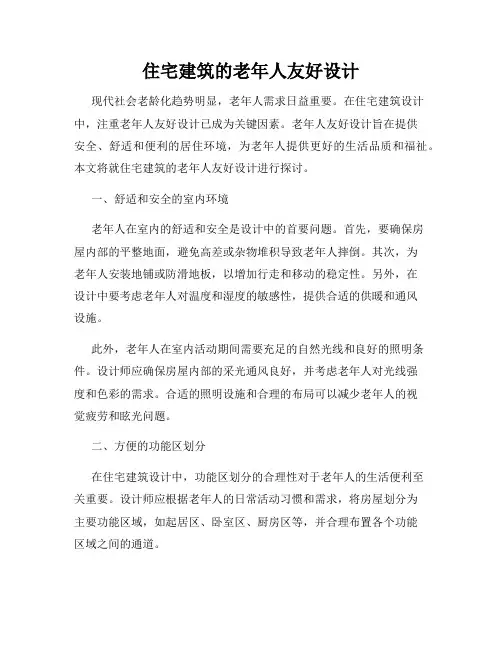 住宅建筑的老年人友好设计

现代社会老龄化趋势明显，老年人需求日益重要。在住宅建筑设计中，注重老年人友好设计已成为关键因素。老年人友好设计旨在提供安全、舒适和便利的居住环境，为老年人提供更好的生活品质和福祉。本文将就住宅建筑的老年人友好设计进行探讨。

一、舒适和安全的室内环境

老年人在室内的舒适和安全是设计中的首要问题。首先，要确保房屋内部的平整地面，避免高差或杂物堆积导致老年人摔倒。其次，为老年人安装地铺或防滑地板，以增加行走和移动的稳定性。另外，在设计中要考虑老年人对温度和湿度的敏感性，提供合适的供暖和通风设施。

此外，老年人在室内活动期间需要充足的自然光线和良好的照明条件。设计师应确保房屋内部的采光通风良好，并考虑老年人对光线强度和色彩的需求。合适的照明设施和合理的布局可以减少老年人的视觉疲劳和眩光问题。

二、方便的功能区划分

在住宅建筑设计中，功能区划分的合理性对于老年人的生活便利至关重要。设计师应根据老年人的日常活动习惯和需求，将房屋划分为主要功能区域，如起居区、卧室区、厨房区等，并合理布置各个功能区域之间的通道。